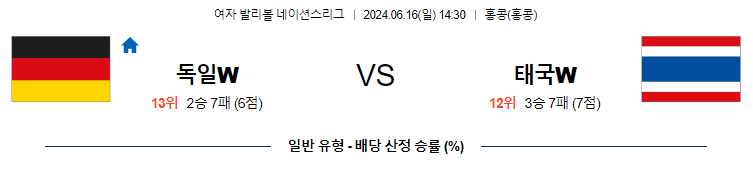 여자 발리볼 네이션스리그 | 2024.06.16(일) 14:30 | 홍콩(홍콩)

독일W

13위 2승 7패 (6점)

VS

태국W

12위 3승 7패 (7점)

일반 유형 - 배당 산정 승률 (%)